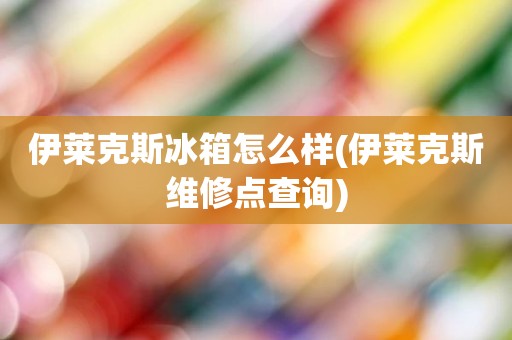 伊莱克斯冰箱怎么样(伊莱克斯维修点查询)